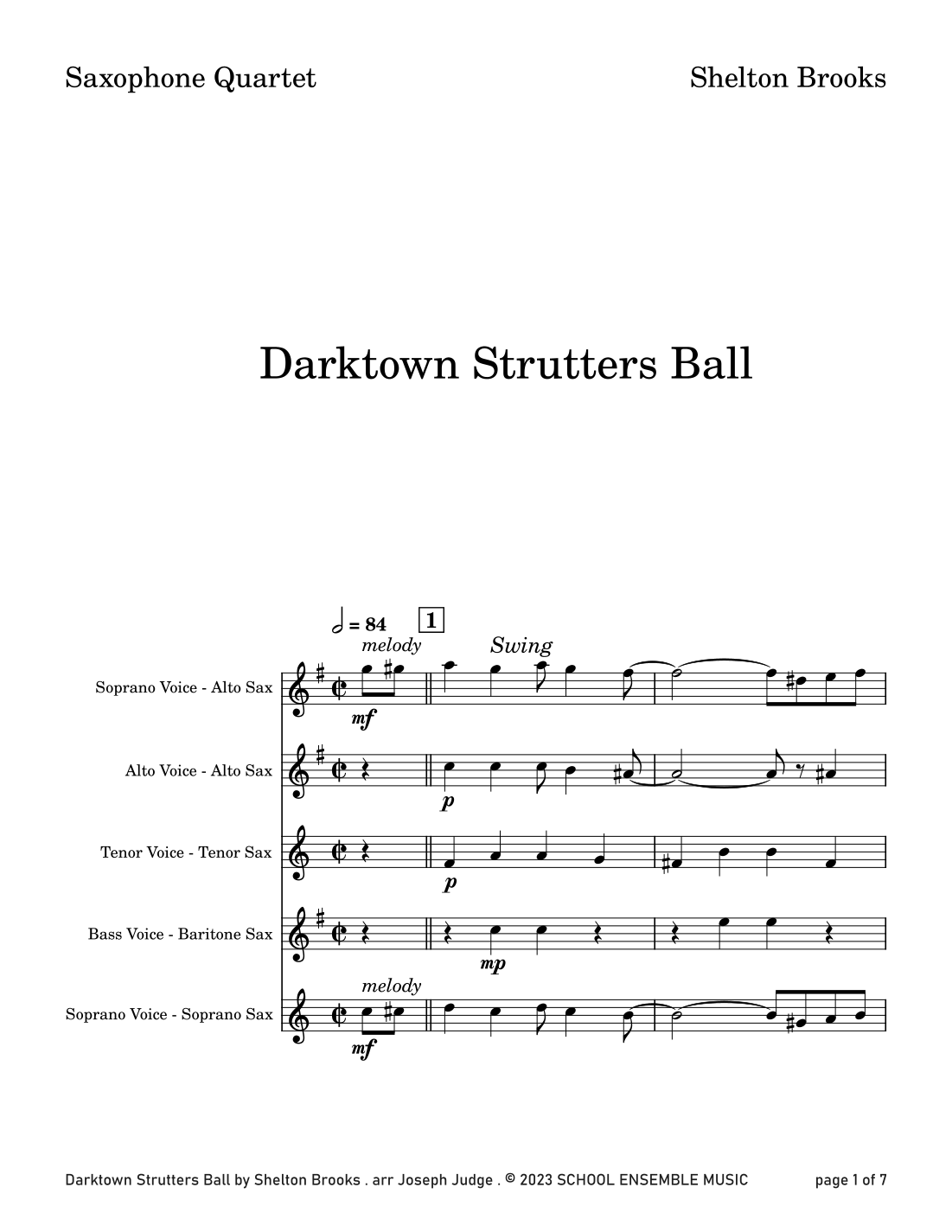 Saxophone Quartet

Shelton Brooks

Darktown Strutters Ball

= 84

1

melody

Swing

Soprano Voice - Alto Sax

mf

Alto Voice - Alto Sax

p

Tenor Voice - Tenor Sax

p

Bass Voice - Baritone Sax

mp

melody

Soprano Voice - Soprano Sax

mf

Darktown Strutters Ball by Shelton Brooks . arr Joseph Judge . © 2023 SCHOOL ENSEMBLE MUSIC

page 1 of 7